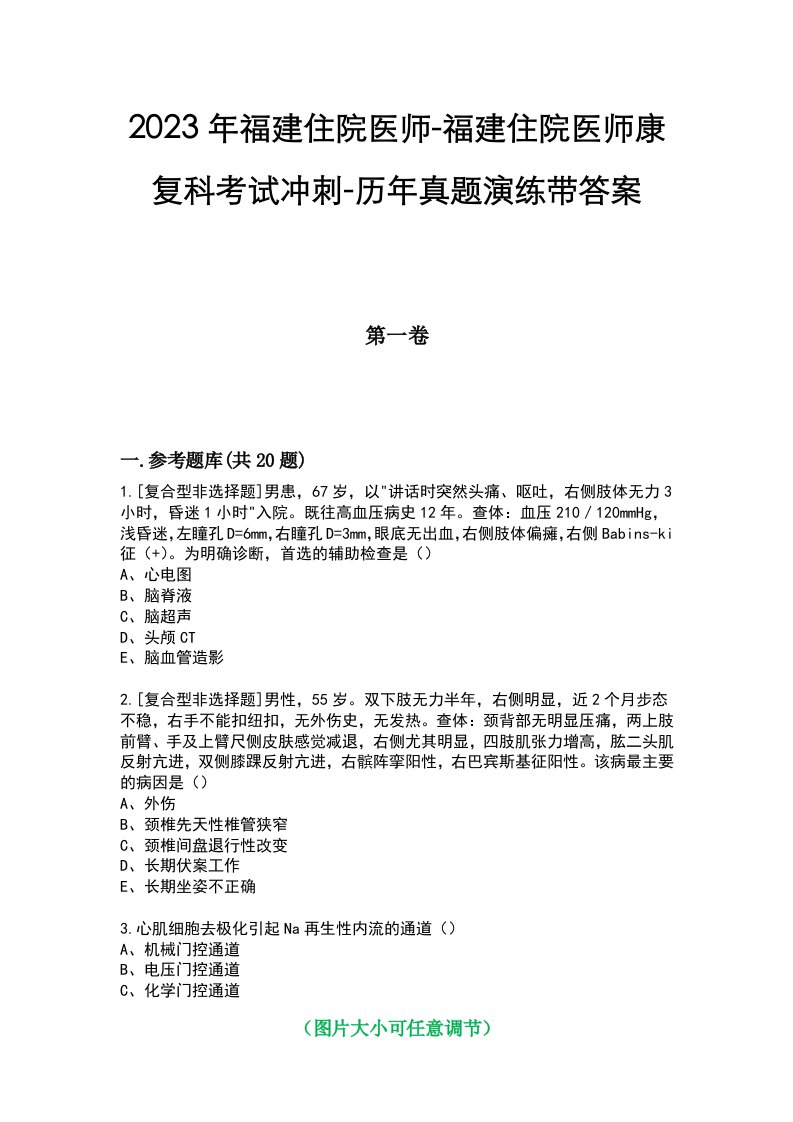 2023年福建住院医师-福建住院医师康复科考试冲刺-历年真题演练带答案

第一卷

一.参考题库(共20题)

1.[复合型非选择题]男患，67岁，以"讲话时突然头痛、呕吐，右侧肢体无力3小时，昏迷1小时"入院。既往高血压病史12年。查体：血压210／120mmHg，浅昏迷，左瞳孔D=6mm,右瞳孔D=3mm,眼底无出血,右侧肢体偏瘫,右侧Babins-ki征（+）。为明确诊断，首选的辅助检查是（）
A、心电图
B、脑脊液
C、脑超声
D、头颅CT
E、脑血管造影

2.[复合型非选择题]男性，55岁。双下肢无力半年，右侧明显，近2个月步态不稳，右手不能扣纽扣，无外伤史，无发热。查体：颈背部无明显压痛，两上肢前臂、手及上臂尺侧皮肤感觉减退，右侧尤其明显，四肢肌张力增高，肱二头肌反射亢进，双侧膝踝反射亢进，右髌阵挛阳性，右巴宾斯基征阳性。该病最主要的病因是（）
A、外伤
B、颈椎先天性椎管狭窄
C、颈椎间盘退行性改变
D、长期伏案工作
E、长期坐姿不正确

3.心肌细胞去极化引起Na再生性内流的通道（）
A、机械门控通道
B、电压门控通道
C、化学门控通道

（图片大小可任意调节）